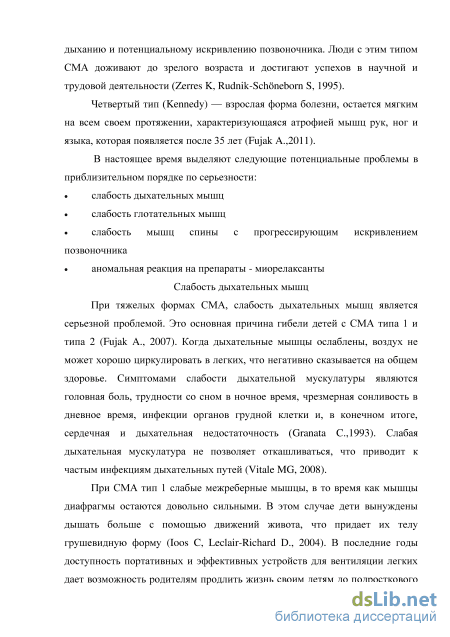 дыханию и потенциальному искривлению позвоночника. Люди с этим типом СМА доживают до зрелого возраста и достигают успехов в научной и трудовой деятельности (Zerres K, Rudnik-Schöneborn S, 1995).

Четвертый тип (Kennedy) — взрослая форма болезни, остается мягким на всем своем протяжении, характеризующаяся атрофией мышц рук, ног и языка, которая появляется после 35 лет (Fujak A.,2011).

В настоящее время выделяют следующие потенциальные проблемы в приблизительном порядке по серьезности:

• слабость дыхательных мышц

• слабость глотательных мышц

• слабость мышц спины с прогрессирующим искривлением позвоночника

• аномальная реакция на препараты - миорелаксанты

Слабость дыхательных мышц

При тяжелых формах СМА, слабость дыхательных мышц является серьезной проблемой. Это основная причина гибели детей с СМА типа 1 и типа 2 (Fujak A., 2007). Когда дыхательные мышцы ослаблены, воздух не может хорошо циркулировать в легких, что негативно сказывается на общем здоровье. Симптомами слабости дыхательной мускулатуры являются головная боль, трудности со сном в ночное время, чрезмерная сонливость в дневное время, инфекции органов грудной клетки и, в конечном итоге, сердечная и дыхательная недостаточность (Granata C.,1993). Слабая дыхательная мускулатура не позволяет откашливаться, что приводит к частым инфекциям дыхательных путей (Vitale MG, 2008).

При СМА тип 1 слабые межреберные мышцы, в то время как мышцы диафрагмы остаются довольно сильными. В этом случае дети вынуждены дышать больше с помощью движений живота, что придает их телу грушевидную форму (Ioos C, Leclair-Richard D., 2004). В последние годы доступность портативных и эффективных устройств для вентиляции легких дает возможность родителям продлить жизнь своим детям до подросткового

dsLib.net
библиотека диссертаций